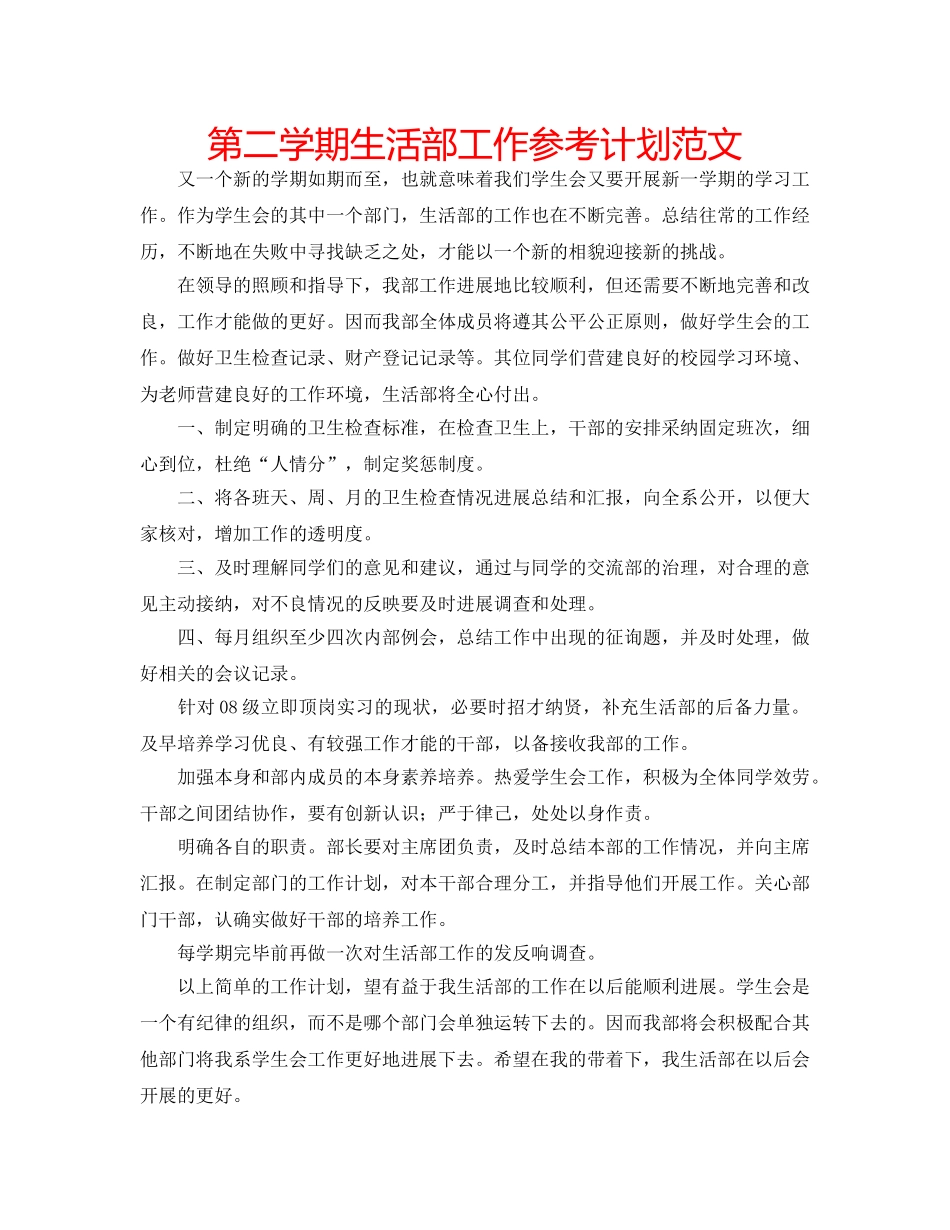 第二学期生活部工作参考计划范文

又一个新的学期如期而至，也就意味着我们学生会又要开展新一学期的学习工作。作为学生会的其中一个部门，生活部的工作也在不断完善。总结往常的工作经历，不断地在失败中寻找缺乏之处，才能以一个新的相貌迎接新的挑战。

在领导的照顾和指导下，我部工作进展地比较顺利，但还需要不断地完善和改良，工作才能做的更好。因而我部全体成员将遵其公平公正原则，做好学生会的工作。做好卫生检查记录、财产登记记录等。其位同学们营建良好的校园学习环境、为老师营建良好的工作环境，生活部将全心付出。

一、制定明确的卫生检查标准，在检查卫生上，干部的安排采纳固定班次，细心到位，杜绝“人情分”，制定奖惩制度。

二、将各班天、周、月的卫生检查情况进展总结和汇报，向全系公开，以便大家核对，增加工作的透明度。

三、及时理解同学们的意见和建议，通过与同学的交流部的治理，对合理的意见主动接纳，对不良情况的反映要及时进展调查和处理。

四、每月组织至少四次内部例会，总结工作中出现的征询题，并及时处理，做好相关的会议记录。

针对08级立即顶岗实习的现状，必要时招才纳贤，补充生活部的后备力量。及早培养学习优良、有较强工作才能的干部，以备接收我部的工作。

加强本身和部内成员的本身素养培养。热爱学生会工作，积极为全体同学效劳。干部之间团结协作，要有创新认识；严于律己，处处以身作责。

明确各自的职责。部长要对主席团负责，及时总结本部的工作情况，并向主席汇报。在制定部门的工作计划，对本干部合理分工，并指导他们开展工作。关心部门干部，认确实做好干部的培养工作。

每学期完毕前再做一次对生活部工作的发反响调查。

以上简单的工作计划，望有益于我生活部的工作在以后能顺利进展。学生会是一个有纪律的组织，而不是哪个部门会单独运转下去的。因而我部将会积极配合其他部门将我系学生会工作更好地进展下去。希望在我的带着下，我生活部在以后会开展的更好。